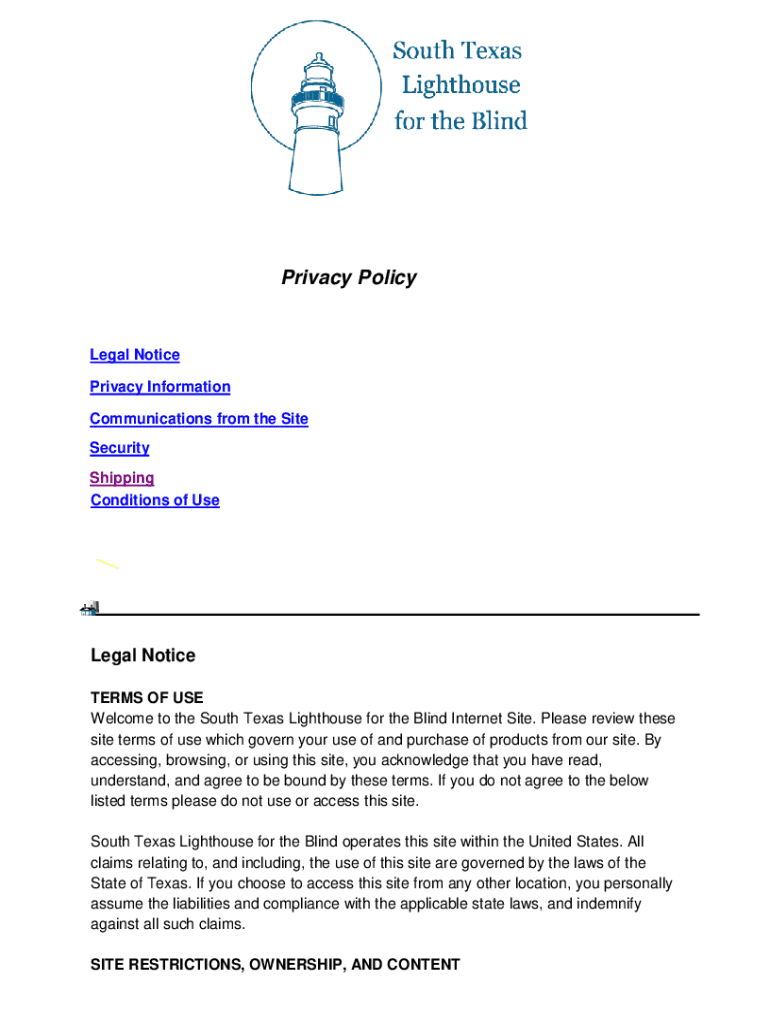 South Texas Lighthouse for the Blind

Privacy Policy

Legal Notice
Privacy Information
Communications from the Site
Security
Shipping
Conditions of Use

Legal Notice

TERMS OF USE
Welcome to the South Texas Lighthouse for the Blind Internet Site. Please review these site terms of use which govern your use of and purchase of products from our site. By accessing, browsing, or using this site, you acknowledge that you have read, understand, and agree to be bound by these terms. If you do not agree to the below listed terms please do not use or access this site.

South Texas Lighthouse for the Blind operates this site within the United States. All claims relating to, and including, the use of this site are governed by the laws of the State of Texas. If you choose to access this site from any other location, you personally assume the liabilities and compliance with the applicable state laws, and indemnify against all such claims.

SITE RESTRICTIONS, OWNERSHIP, AND CONTENT